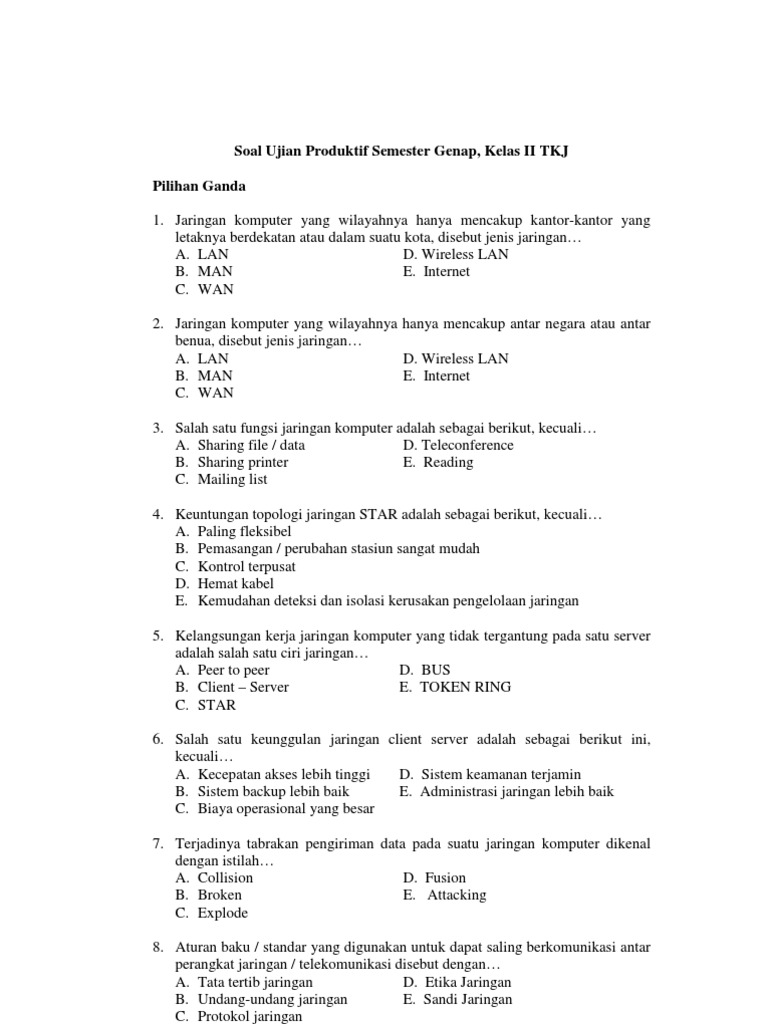 Soal Ujian Produktif Semester Genap, Kelas II TKJ

Pilihan Ganda

1. Jaringan komputer yang wilayahnya hanya mencakup kantor-kantor yang letaknya berdekatan atau dalam suatu kota, disebut jenis jaringan…
A. LAN
B. MAN
C. WAN
D. Wireless LAN
E. Internet

2. Jaringan komputer yang wilayahnya hanya mencakup antar negara atau antar benua, disebut jenis jaringan…
A. LAN
B. MAN
C. WAN
D. Wireless LAN
E. Internet

3. Salah satu fungsi jaringan komputer adalah sebagai berikut, kecuali…
A. Sharing file / data
B. Sharing printer
C. Mailing list
D. Teleconference
E. Reading

4. Keuntungan topologi jaringan STAR adalah sebagai berikut, kecuali…
A. Paling fleksibel
B. Pemasangan / perubahan stasiun sangat mudah
C. Kontrol terpusat
D. Hemat kabel
E. Kemudahan deteksi dan isolasi kerusakan pengelolaan jaringan

5. Kelangsungan kerja jaringan komputer yang tidak tergantung pada satu server adalah salah satu ciri jaringan…
A. Peer to peer
B. Client – Server
C. STAR
D. BUS
E. TOKEN RING

6. Salah satu keunggulan jaringan client server adalah sebagai berikut ini, kecuali…
A. Kecepatan akses lebih tinggi
B. Sistem backup lebih baik
C. Biaya operasional yang besar
D. Sistem keamanan terjamin
E. Administrasi jaringan lebih baik

7. Terjadinya tabrakan pengiriman data pada suatu jaringan komputer dikenal dengan istilah…
A. Collision
B. Broken
C. Explode
D. Fusion
E. Attacking

8. Aturan baku / standar yang digunakan untuk dapat saling berkomunikasi antar perangkat jaringan / telekomunikasi disebut dengan…
A. Tata tertib jaringan
B. Undang-undang jaringan
C. Protokol jaringan
D. Etika Jaringan
E. Sandi Jaringan